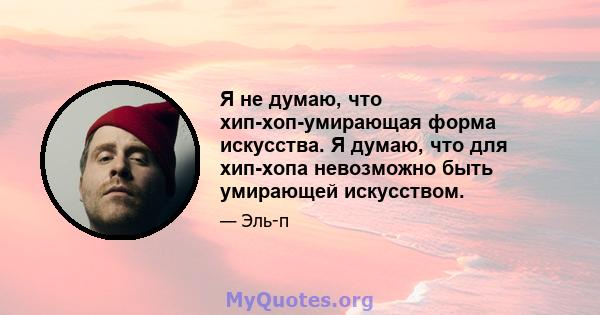 Я не думаю, что хип-хоп-умирающая форма искусства. Я думаю, что для хип-хопа невозможно быть умирающей искусством.

— Эль-п

MyQuotes.org